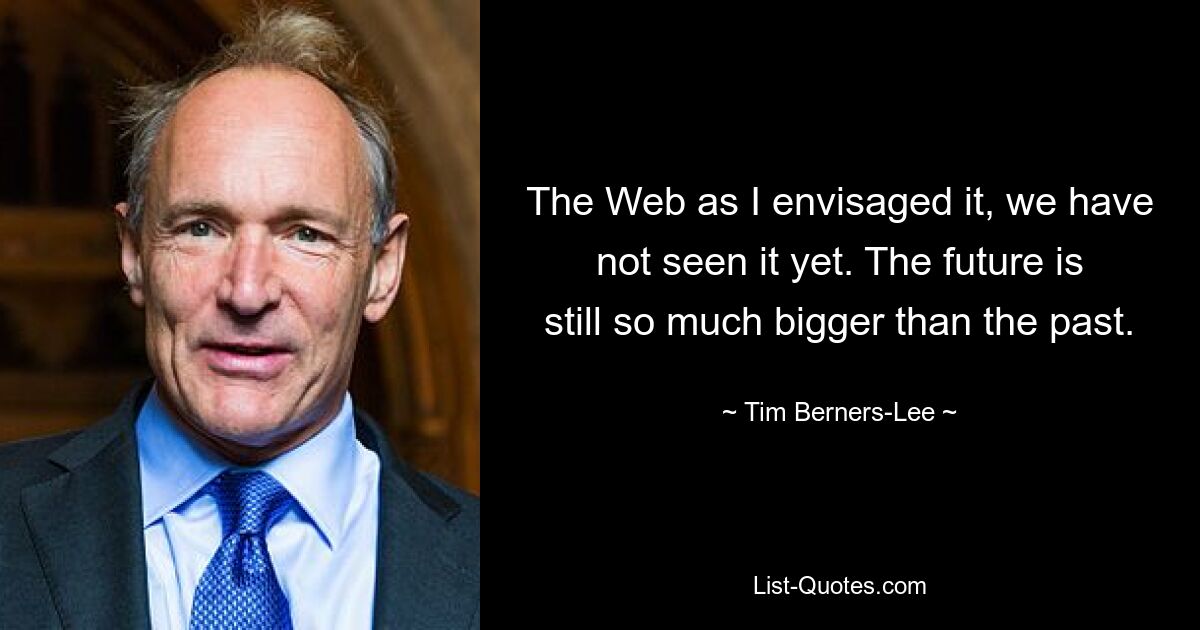 The Web as I envisaged it, we have not seen it yet. The future is still so much bigger than the past.

~ Tim Berners-Lee ~

List-Quotes.com